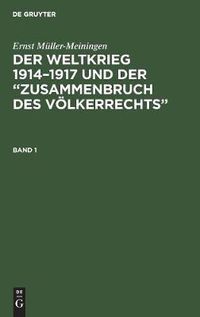 DE GRUYTER

Ernst Müller-Meiningen

DER WELTKRIEG 1914–1917 UND DER “ZUSAMMENBRUCH DES VÖLKERRECHTS”

BAND 1

DE
G